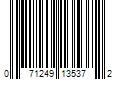 0 71249 13537 2